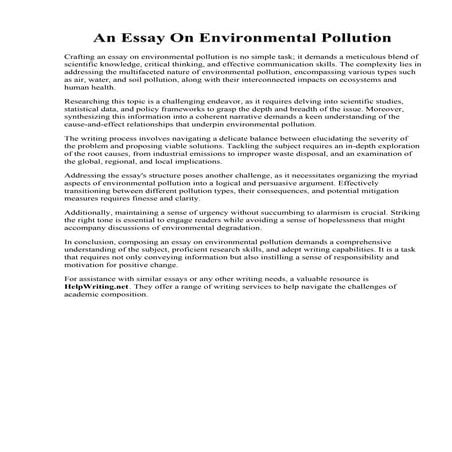 An Essay On Environmental Pollution

Crafting an essay on environmental pollution is no simple task; it demands a meticulous blend of scientific knowledge, critical thinking, and effective communication skills. The complexity lies in addressing the multifaceted nature of environmental pollution, encompassing various types such as air, water, and soil pollution, along with their interconnected impacts on ecosystems and human health.

Researching this topic is a challenging endeavor, as it requires delving into scientific studies, statistical data, and policy frameworks to grasp the depth and breadth of the issue. Moreover, synthesizing this information into a coherent narrative demands a keen understanding of the cause-and-effect relationships that underpin environmental pollution.

The writing process involves navigating a delicate balance between elucidating the severity of the problem and proposing viable solutions. Tackling the subject requires an in-depth exploration of the root causes, from industrial emissions to improper waste disposal, and an examination of the global, regional, and local implications.

Addressing the essay's structure poses another challenge, as it necessitates organizing the myriad aspects of environmental pollution into a logical and persuasive argument. Effectively transitioning between different pollution types, their consequences, and potential mitigation measures requires finesse and clarity.

Additionally, maintaining a sense of urgency without succumbing to alarmism is crucial. Striking the right tone is essential to engage readers while avoiding a sense of hopelessness that might accompany discussions of environmental degradation.

In conclusion, composing an essay on environmental pollution demands a comprehensive understanding of the subject, proficient research skills, and adept writing capabilities. It is a task that requires not only conveying information but also instilling a sense of responsibility and motivation for positive change.

For assistance with similar essays or any other writing needs, a valuable resource is HelpWriting.net. They offer a range of writing services to help navigate the challenges of academic composition.